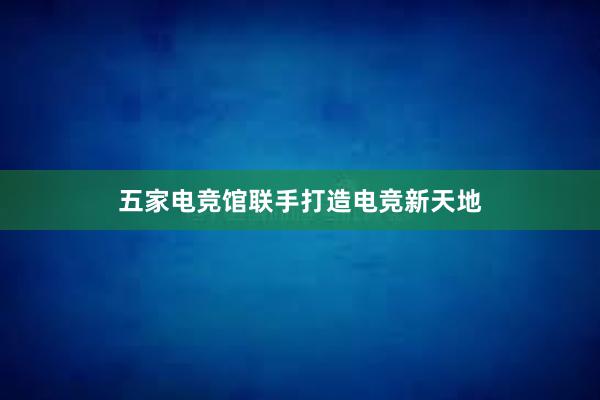 五家电竞馆联手打造电竞新天地